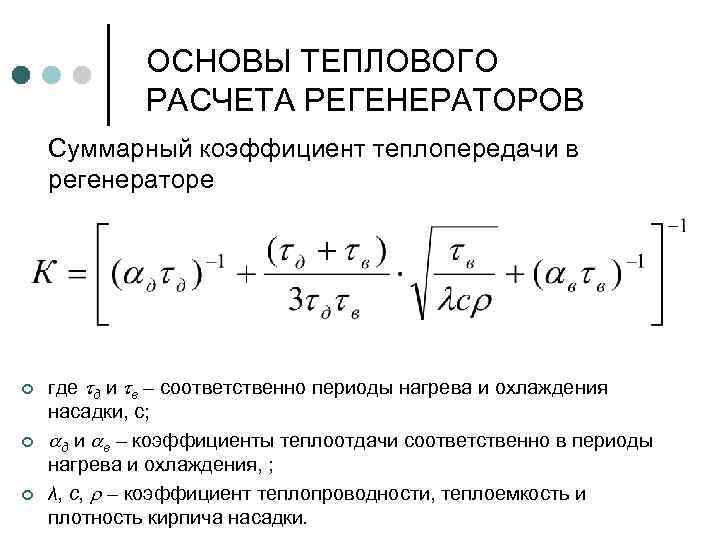 ОСНОВЫ ТЕПЛОВОГО РАСЧЕТА РЕГЕНЕРАТОРОВ

Суммарный коэффициент теплопередачи в регенераторе

$K = \left[ (\alpha_д \tau_д)^{-1} + \frac{(\tau_д + \tau_в)}{3\tau_д \tau_в} \cdot \sqrt{\frac{\tau_в}{\lambda c \rho}} + (\alpha_в \tau_в)^{-1} \right]^{-1}$

где $\tau_д$ и $\tau_в$ – соответственно периоды нагрева и охлаждения насадки, с;

$\alpha_д$ и $\alpha_в$ – коэффициенты теплоотдачи соответственно в периоды нагрева и охлаждения, ;

$\lambda$, $c$, $\rho$ – коэффициент теплопроводности, теплоемкость и плотность кирпича насадки.